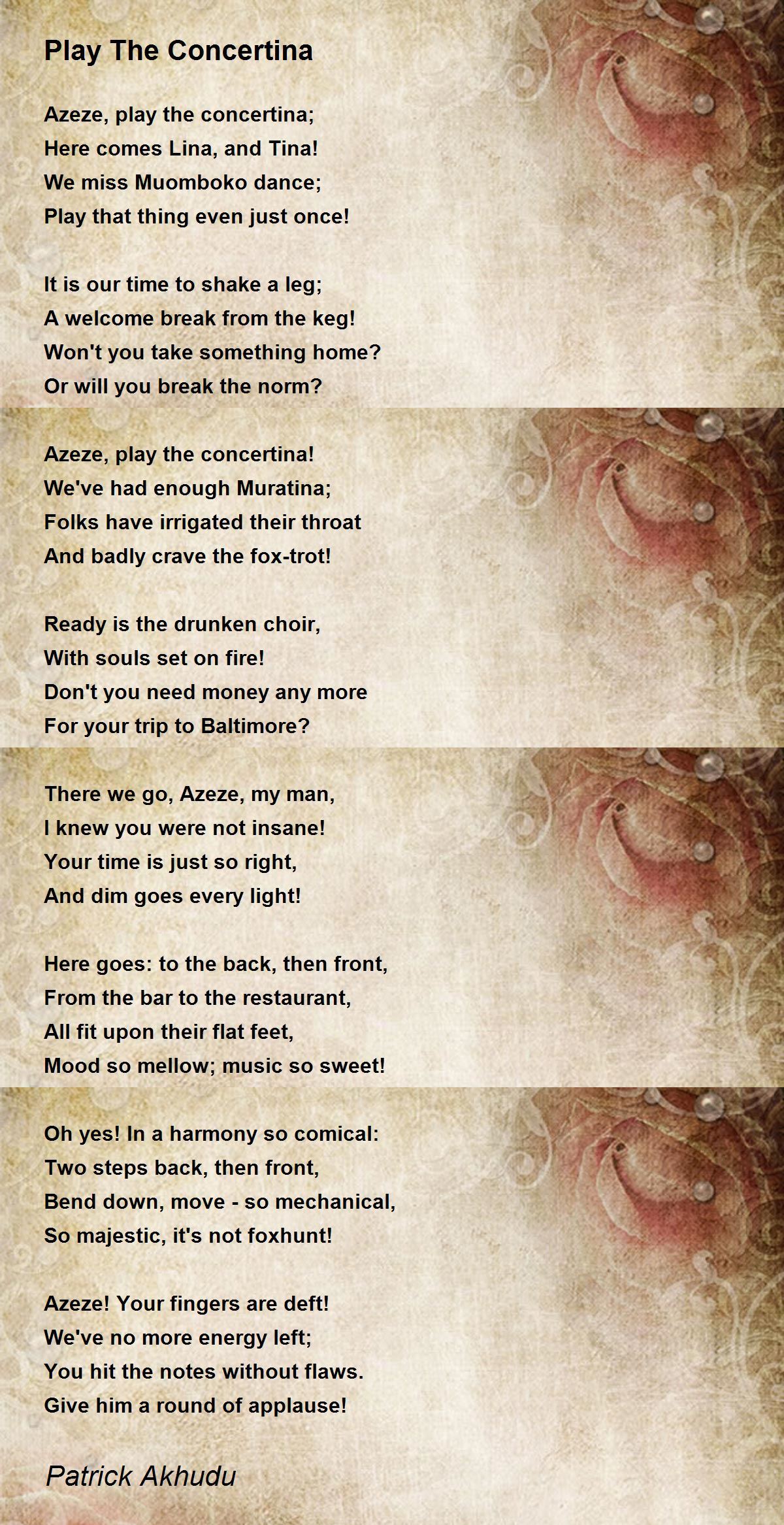 Play The Concertina

Azeze, play the concertina;
Here comes Lina, and Tina!
We miss Muomboko dance;
Play that thing even just once!

It is our time to shake a leg;
A welcome break from the keg!
Won't you take something home?
Or will you break the norm?

Azeze, play the concertina!
We've had enough Muratina;
Folks have irrigated their throat
And badly crave the fox-trot!

Ready is the drunken choir,
With souls set on fire!
Don't you need money any more
For your trip to Baltimore?

There we go, Azeze, my man,
I knew you were not insane!
Your time is just so right,
And dim goes every light!

Here goes: to the back, then front,
From the bar to the restaurant,
All fit upon their flat feet,
Mood so mellow; music so sweet!

Oh yes! In a harmony so comical:
Two steps back, then front,
Bend down, move - so mechanical,
So majestic, it's not foxhunt!

Azeze! Your fingers are deft!
We've no more energy left;
You hit the notes without flaws.
Give him a round of applause!

Patrick Akhudu